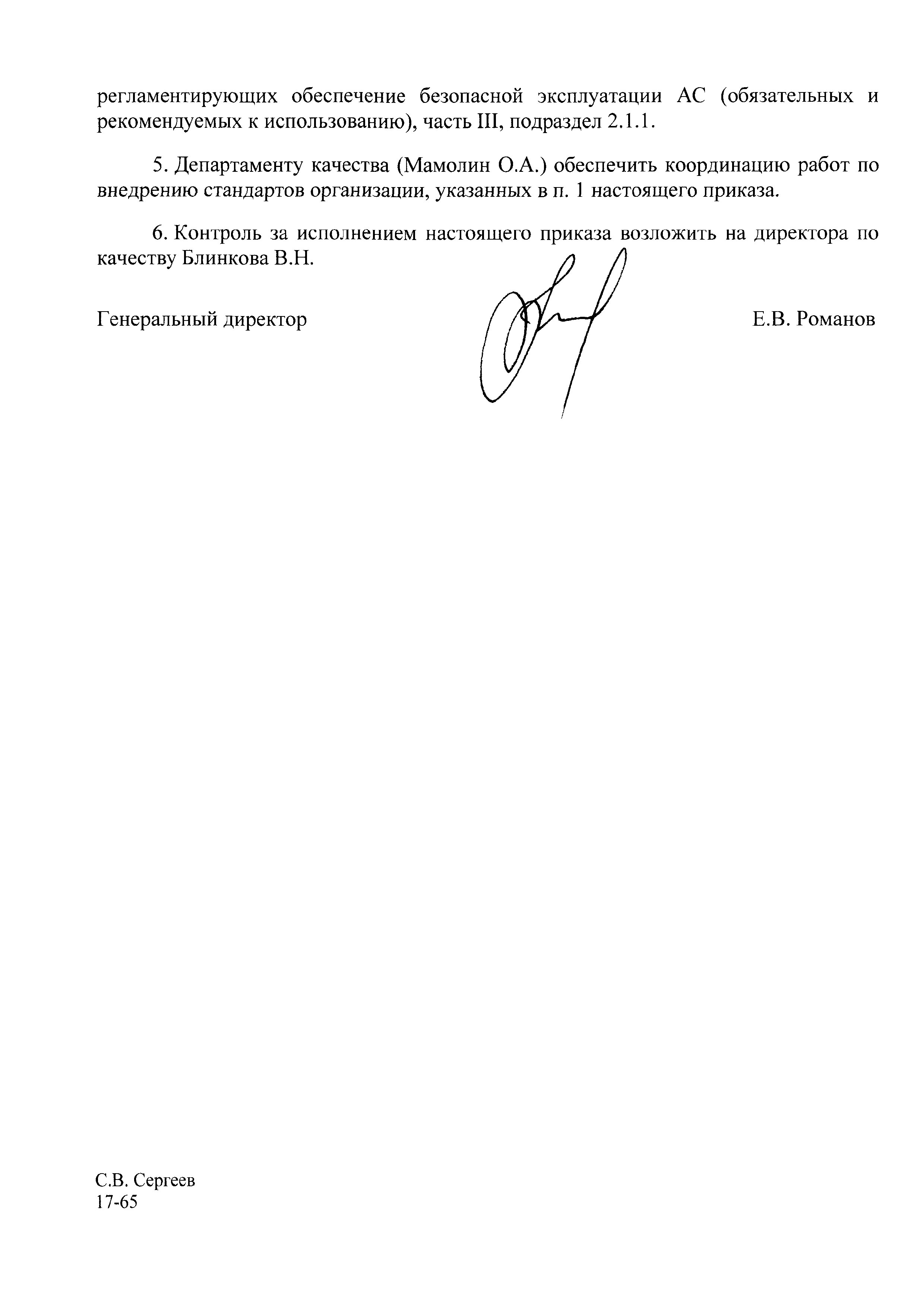 регламентирующих обеспечение безопасной эксплуатации АС (обязательных и рекомендуемых к использованию), часть III, подраздел 2.1.1.

5. Департаменту качества (Мамолин О.А.) обеспечить координацию работ по внедрению стандартов организации, указанных в п. 1 настоящего приказа.

6. Контроль за исполнением настоящего приказа возложить на директора по качеству Блинкова В.Н.

Генеральный директор Е.В. Романов

С.В. Сергеев
17-65